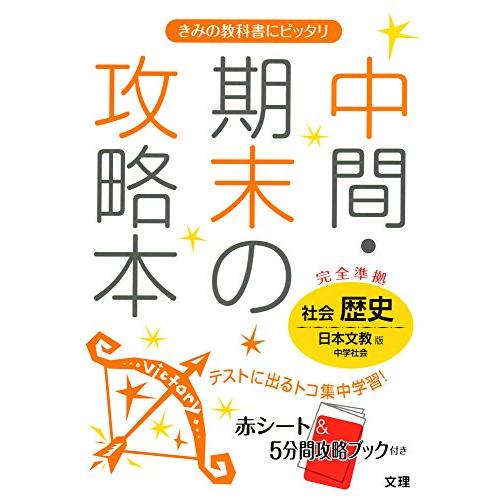 きみの教科書にピッタリ

中間・期末の攻略本

完全準拠

社会 歴史

日本文教版 中学社会

Victory

テストに出るトコ集中学習!

赤シート & 5分間攻略ブック付き

文理